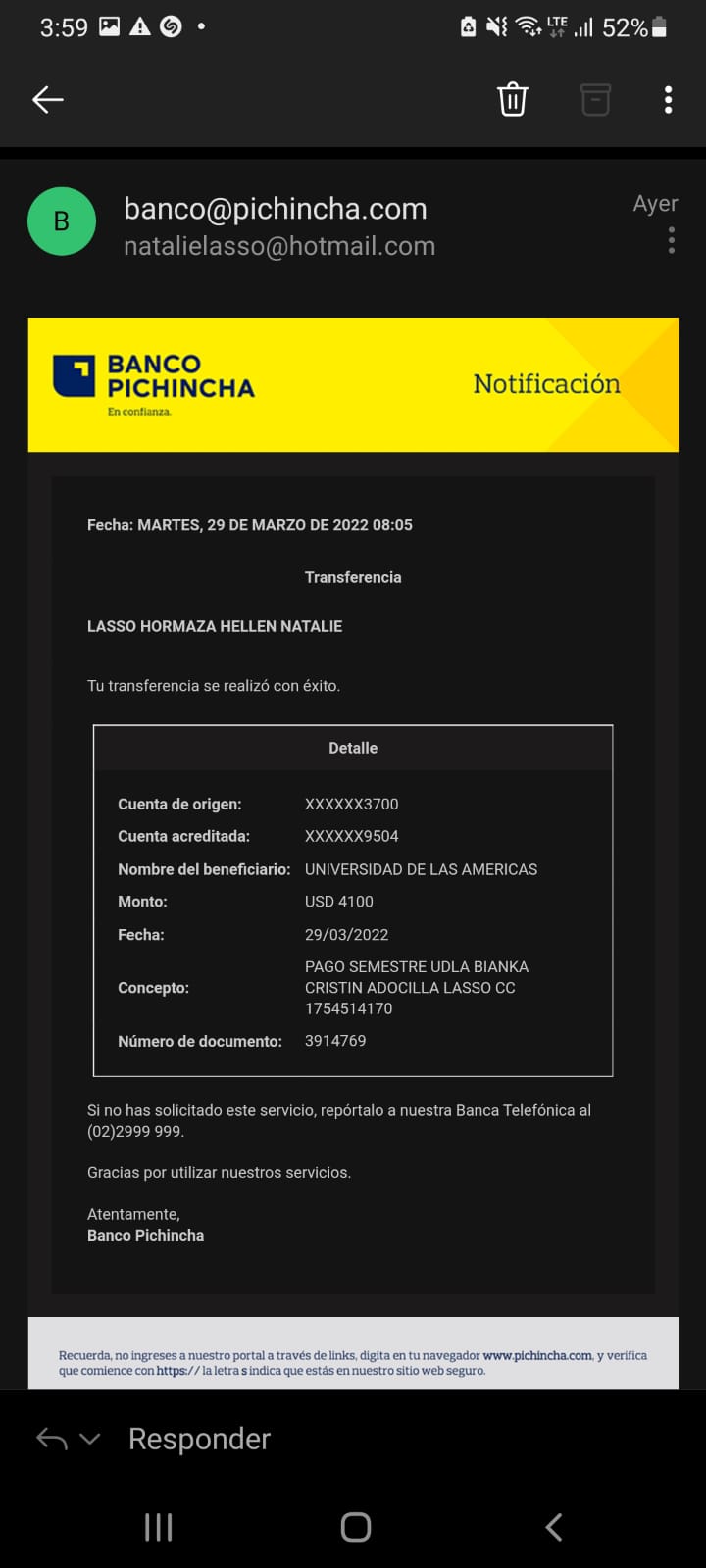 3:59 LTE 52%

B
banco@pichincha.com
natalielasso@hotmail.com
Ayer

BANCO PICHINCHA
En confianza.
Notificación

Fecha: MARTES, 29 DE MARZO DE 2022 08:05

Transferencia

LASSO HORMAZA HELLEN NATALIE

Tu transferencia se realizó con éxito.

| Detalle | |
|---|---|
| Cuenta de origen: | XXXXXX3700 |
| Cuenta acreditada: | XXXXXX9504 |
| Nombre del beneficiario: | UNIVERSIDAD DE LAS AMERICAS |
| Monto: | USD 4100 |
| Fecha: | 29/03/2022 |
| Concepto: | PAGO SEMESTRE UDLA BIANKA CRISTIN ADOCILLA LASSO CC 1754514170 |
| Número de documento: | 3914769 |

Si no has solicitado este servicio, repórtalo a nuestra Banca Telefónica al (02)2999 999.

Gracias por utilizar nuestros servicios.

Atentamente,
Banco Pichincha

Recuerda, no ingreses a nuestro portal a través de links, digita en tu navegador www.pichincha.com, y verifica que comience con https:// la letra s indica que estás en nuestro sitio web seguro.

Responder